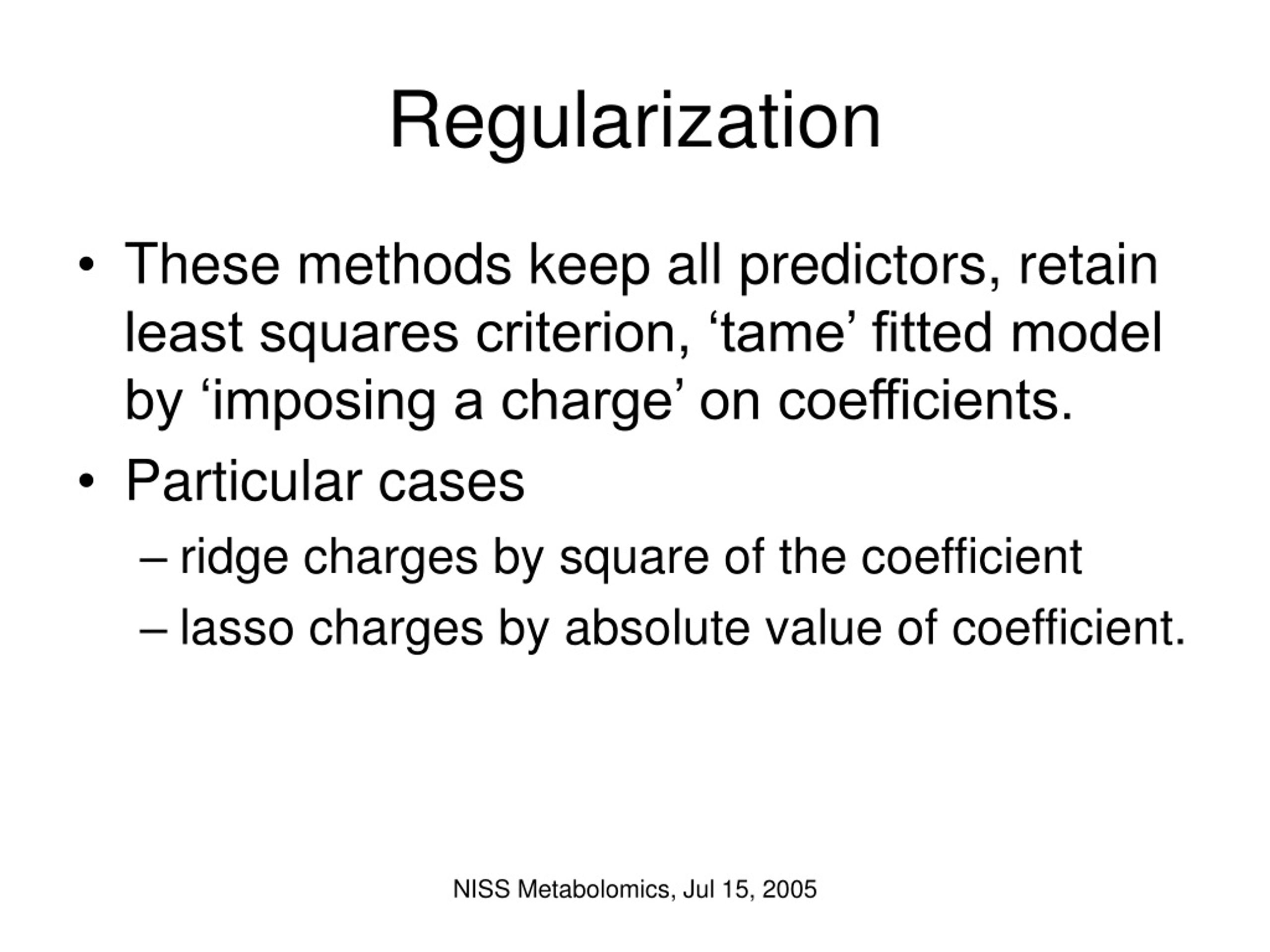 Regularization

• These methods keep all predictors, retain least squares criterion, ‘tame’ fitted model by ‘imposing a charge’ on coefficients.
• Particular cases
– ridge charges by square of the coefficient
– lasso charges by absolute value of coefficient.

NISS Metabolomics, Jul 15, 2005